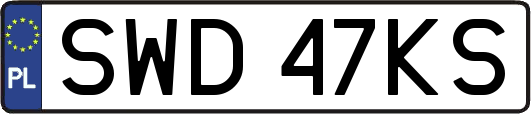 PL
SWD 47KS